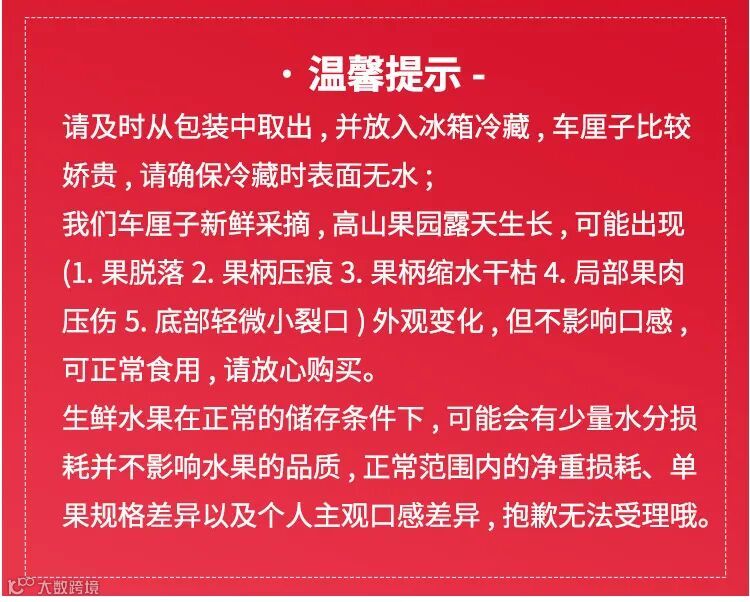 · 温馨提示 -

请及时从包装中取出，并放入冰箱冷藏，车厘子比较娇贵，请确保冷藏时表面无水；

我们车厘子新鲜采摘，高山果园露天生长，可能出现(1.果脱落 2.果柄压痕 3.果柄缩水干枯 4.局部果肉压伤 5.底部轻微小裂口)外观变化，但不影响口感，可正常食用，请放心购买。

生鲜水果在正常的储存条件下，可能会有少量水分损耗并不影响水果的品质，正常范围内的净重损耗、单果规格差异以及个人主观口感差异，抱歉无法受理哦。

大数跨境